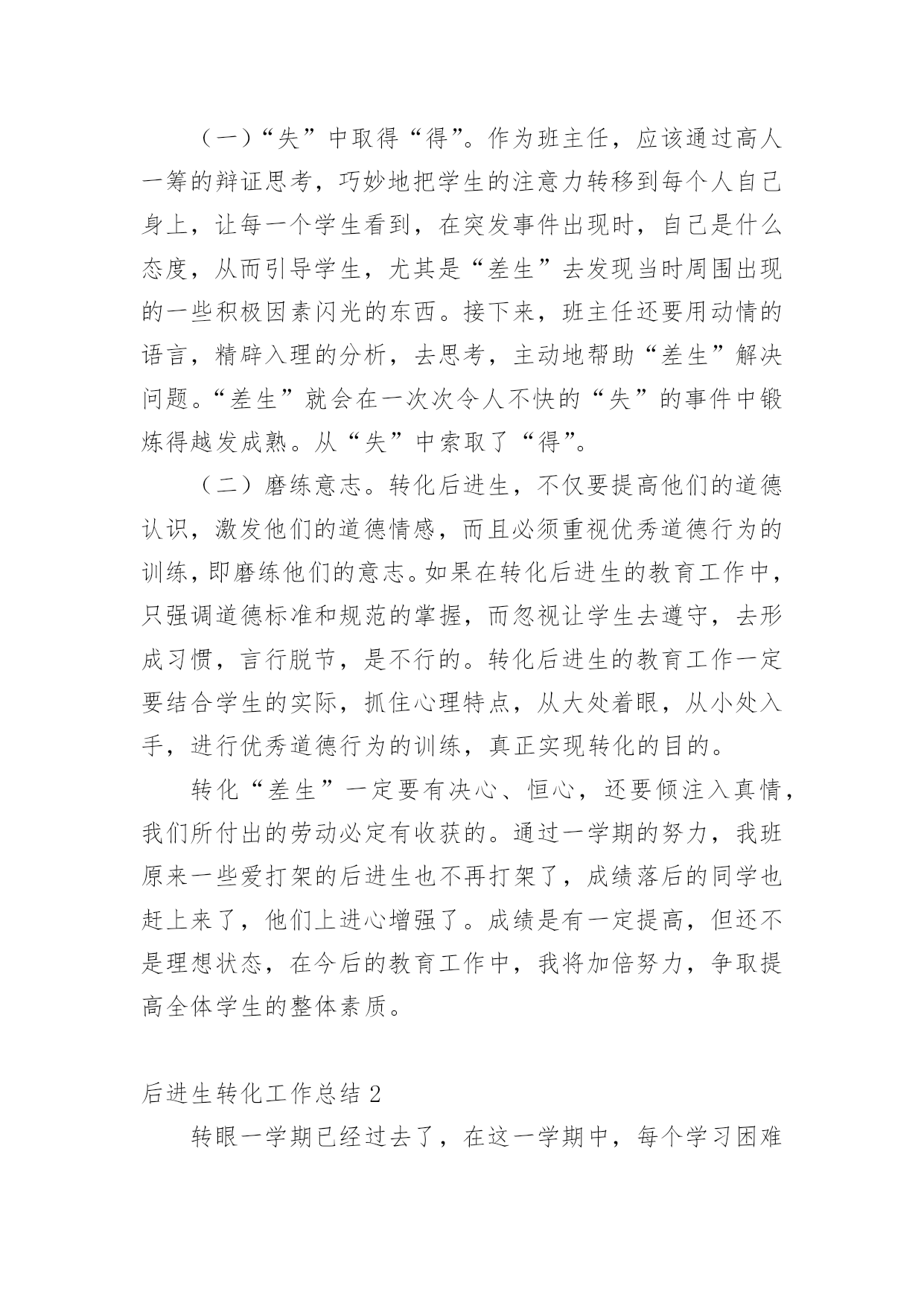 （一）“失”中取得“得”。作为班主任，应该通过高人一筹的辩证思考，巧妙地把学生的注意力转移到每个人自己身上，让每一个学生看到，在突发事件出现时，自己是什么态度，从而引导学生，尤其是“差生”去发现当时周围出现的一些积极因素闪光的东西。接下来，班主任还要用动情的语言，精辟入理的分析，去思考，主动地帮助“差生”解决问题。“差生”就会在一次次令人不快的“失”的事件中锻炼得越发成熟。从“失”中索取了“得”。

（二）磨练意志。转化后进生，不仅要提高他们的道德认识，激发他们的道德情感，而且必须重视优秀道德行为的训练，即磨练他们的意志。如果在转化后进生的教育工作中，只强调道德标准和规范的掌握，而忽视让学生去遵守，去形成习惯，言行脱节，是不行的。转化后进生的教育工作一定要结合学生的实际，抓住心理特点，从大处着眼，从小处入手，进行优秀道德行为的训练，真正实现转化的目的。

转化“差生”一定要有决心、恒心，还要倾注入真情，我们所付出的劳动必定有收获的。通过一学期的努力，我班原来一些爱打架的后进生也不再打架了，成绩落后的同学也赶上来了，他们上进心增强了。成绩是有一定提高，但还不是理想状态，在今后的教育工作中，我将加倍努力，争取提高全体学生的整体素质。

后进生转化工作总结 2

转眼一学期已经过去了，在这一学期中，每个学习困难